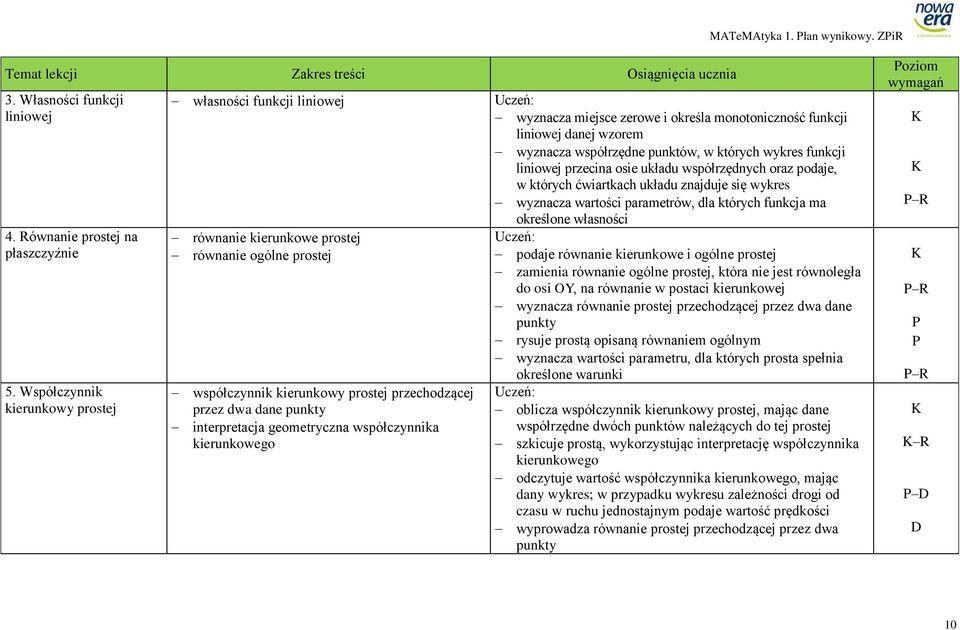 nowa era

MATeMAtyka 1. Plan wynikowy. ZPiR

| Temat lekcji | Zakres treści | Osiągnięcia ucznia | Poziom wymagań |
|---|---|---|---|
| 3. Własności funkcji liniowej | – własności funkcji liniowej | Uczeń: – wyznacza miejsce zerowe i określa monotoniczność funkcji liniowej danej wzorem – wyznacza współrzędne punktów, w których wykres funkcji liniowej przecina osie układu współrzędnych oraz podaje, w których ćwiartkach układu znajduje się wykres – wyznacza wartości parametrów, dla których funkcja ma określone własności | K K P–R |
| 4. Równanie prostej na płaszczyźnie | – równanie kierunkowe prostej – równanie ogólne prostej | Uczeń: – podaje równanie kierunkowe i ogólne prostej – zamienia równanie ogólne prostej, która nie jest równoległa do osi OY, na równanie w postaci kierunkowej – wyznacza równanie prostej przechodzącej przez dwa dane punkty – rysuje prostą opisaną równaniem ogólnym – wyznacza wartości parametru, dla których prosta spełnia określone warunki | K P–R P P P–R |
| 5. Współczynnik kierunkowy prostej | – współczynnik kierunkowy prostej przechodzącej przez dwa dane punkty – interpretacja geometryczna współczynnika kierunkowego | Uczeń: – oblicza współczynnik kierunkowy prostej, mając dane współrzędne dwóch punktów należących do tej prostej – szkicuje prostą, wykorzystując interpretację współczynnika kierunkowego – odczytuje wartość współczynnika kierunkowego, mając dany wykres; w przypadku wykresu zależności drogi od czasu w ruchu jednostajnym podaje wartość prędkości – wyprowadza równanie prostej przechodzącej przez dwa punkty | K K–R P–D D |

10